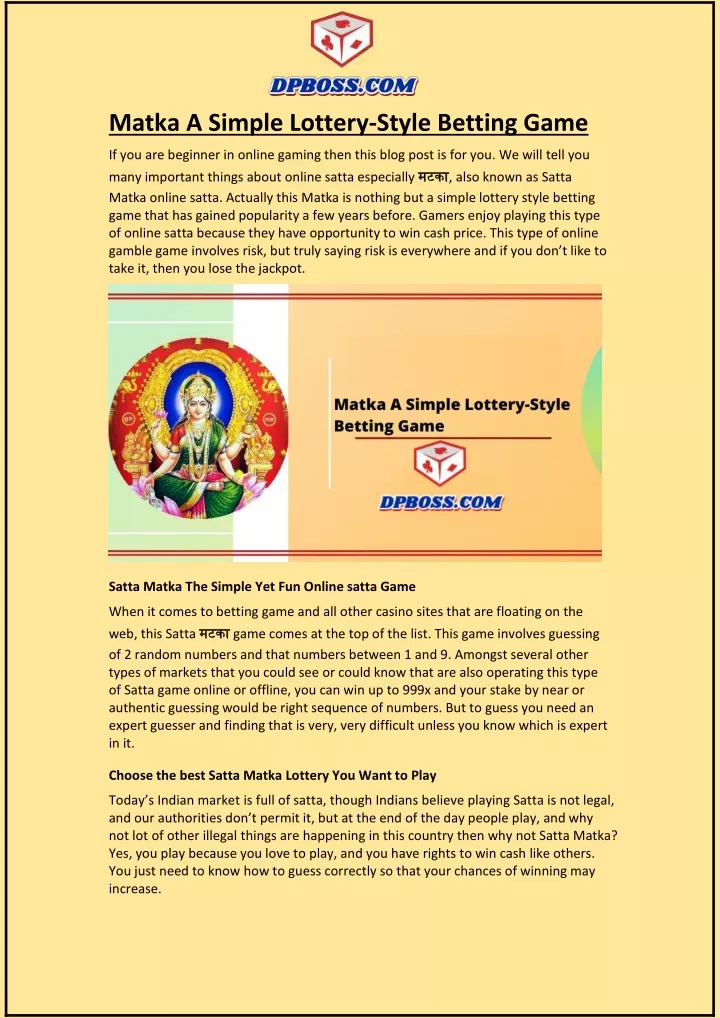 DPBOSS.COM

Matka A Simple Lottery-Style Betting Game

If you are beginner in online gaming then this blog post is for you. We will tell you many important things about online satta especially मटका, also known as Satta Matka online satta. Actually this Matka is nothing but a simple lottery style betting game that has gained popularity a few years before. Gamers enjoy playing this type of online satta because they have opportunity to win cash price. This type of online gamble game involves risk, but truly saying risk is everywhere and if you don't like to take it, then you lose the jackpot.

Matka A Simple Lottery-Style Betting Game

DPBOSS.COM

Satta Matka The Simple Yet Fun Online satta Game

When it comes to betting game and all other casino sites that are floating on the web, this Satta मटका game comes at the top of the list. This game involves guessing of 2 random numbers and that numbers between 1 and 9. Amongst several other types of markets that you could see or could know that are also operating this type of Satta game online or offline, you can win up to 999x and your stake by near or authentic guessing would be right sequence of numbers. But to guess you need an expert guesser and finding that is very, very difficult unless you know which is expert in it.

Choose the best Satta Matka Lottery You Want to Play

Today's Indian market is full of satta, though Indians believe playing Satta is not legal, and our authorities don't permit it, but at the end of the day people play, and why not lot of other illegal things are happening in this country then why not Satta Matka? Yes, you play because you love to play, and you have rights to win cash like others. You just need to know how to guess correctly so that your chances of winning may increase.